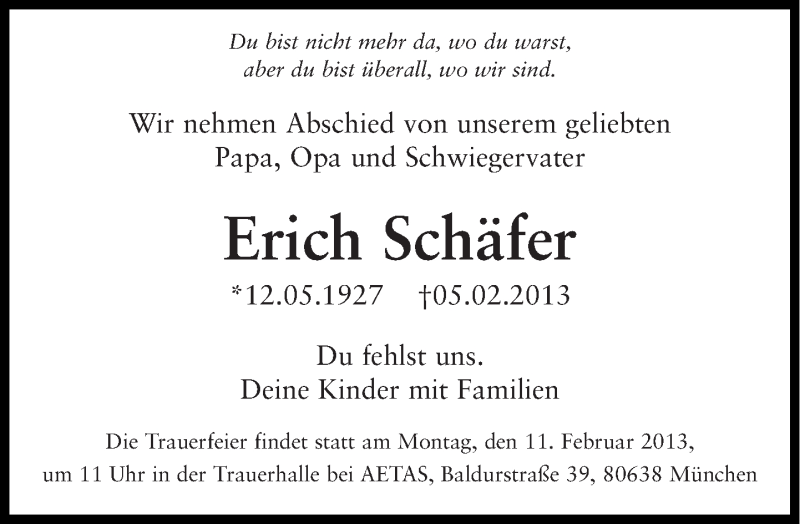 Du bist nicht mehr da, wo du warst,
aber du bist überall, wo wir sind.

Wir nehmen Abschied von unserem geliebten
Papa, Opa und Schwiegervater

Erich Schäfer

*12.05.1927 †05.02.2013

Du fehlst uns.
Deine Kinder mit Familien

Die Trauerfeier findet statt am Montag, den 11. Februar 2013,
um 11 Uhr in der Trauerhalle bei AETAS, Baldurstraße 39, 80638 München